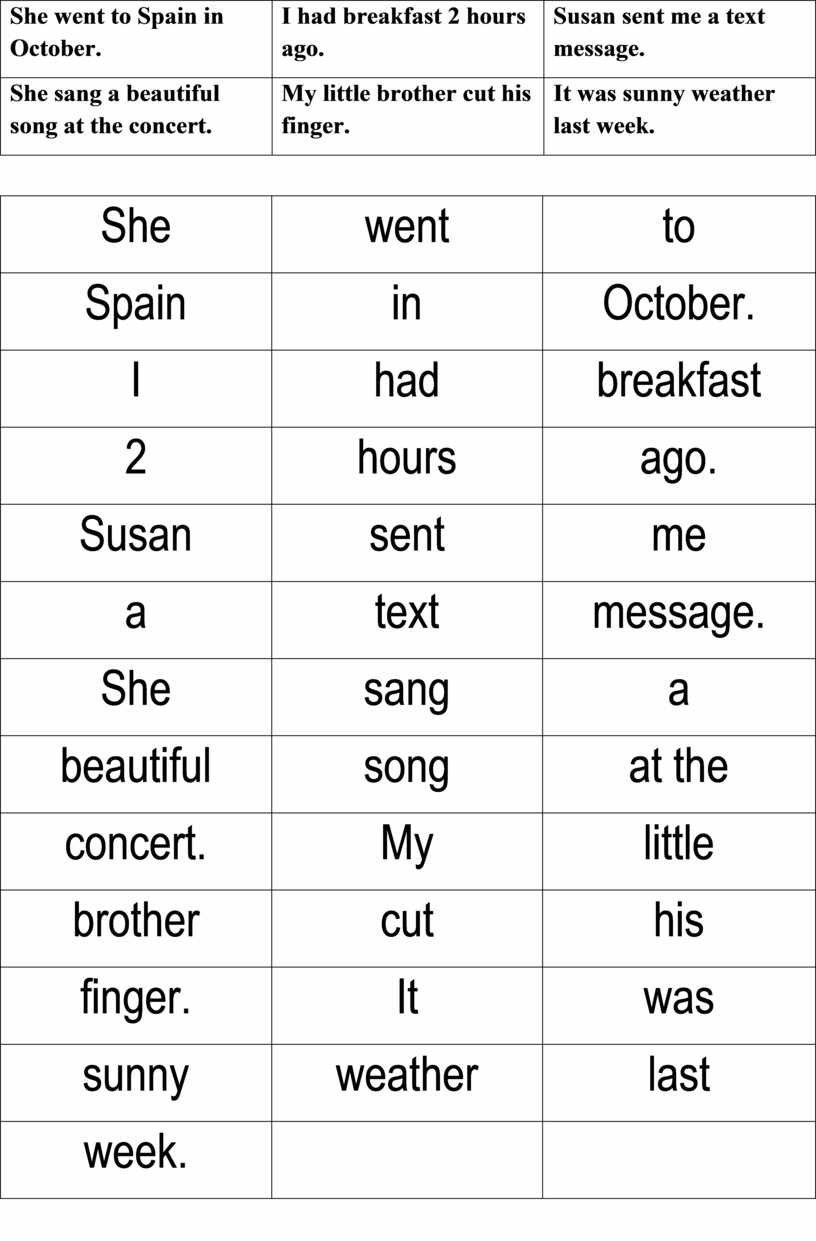 | She went to Spain in October. | I had breakfast 2 hours ago. | Susan sent me a text message. |
|---|---|---|
| She sang a beautiful song at the concert. | My little brother cut his finger. | It was sunny weather last week. |

| She | went | to |
|---|---|---|
| Spain | in | October. |
| I | had | breakfast |
| 2 | hours | ago. |
| Susan | sent | me |
| a | text | message. |
| She | sang | a |
| beautiful | song | at the |
| concert. | My | little |
| brother | cut | his |
| finger. | It | was |
| sunny | weather | last |
| week. | | |